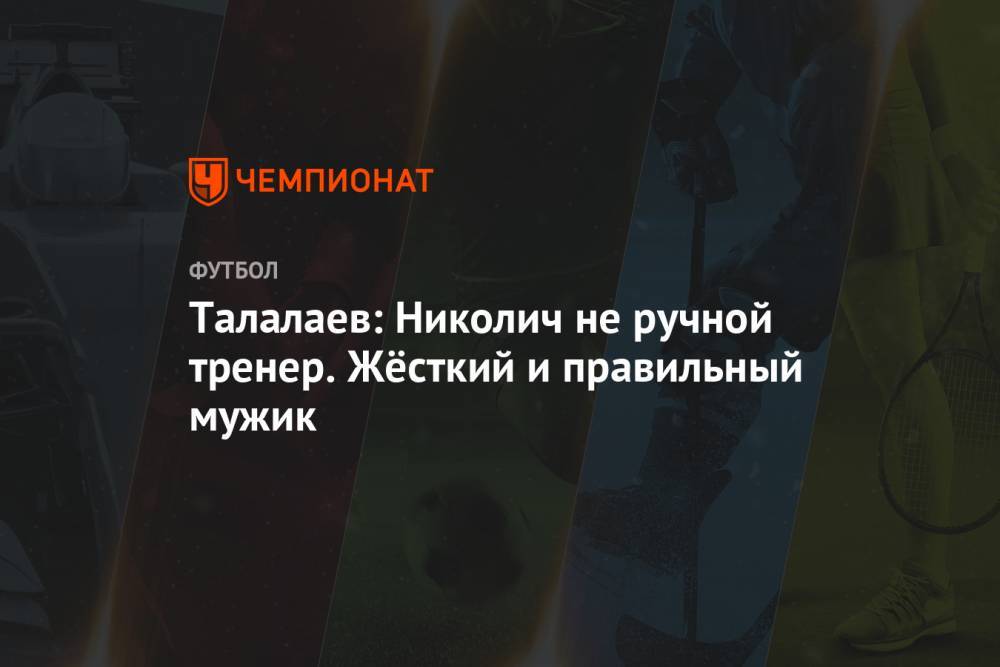 ЧЕМПИОНАТ

ФУТБОЛ

Талалаев: Николич не ручной тренер. Жёсткий и правильный мужик